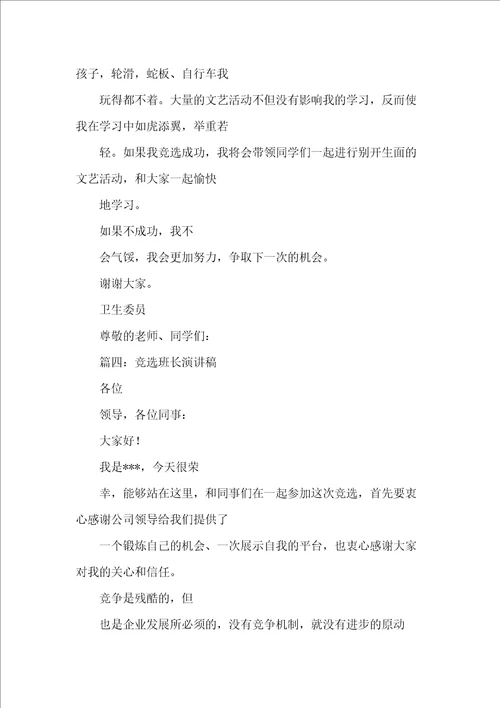 孩子，轮滑，蛇板、自行车我

玩得都不着。大量的文艺活动不但没有影响我的学习，反而使我在学习中如虎添翼，举重若

轻。如果我竞选成功，我将会带领同学们一起进行别开生面的文艺活动，和大家一起愉快

地学习。

如果不成功，我不

会气馁，我会更加努力，争取下一次的机会。

谢谢大家。

卫生委员

尊敬的老师、同学们：

篇四：竞选班长演讲稿

各位

领导，各位同事：

大家好！

我是***，今天很荣

幸，能够站在这里，和同事们在一起参加这次竞选，首先要衷心感谢公司领导给我们提供了

一个锻炼自己的机会、一次展示自我的平台，也衷心感谢大家对我的关心和信任。

竞争是残酷的，但

也是企业发展所必须的，没有竞争机制，就没有进步的原动